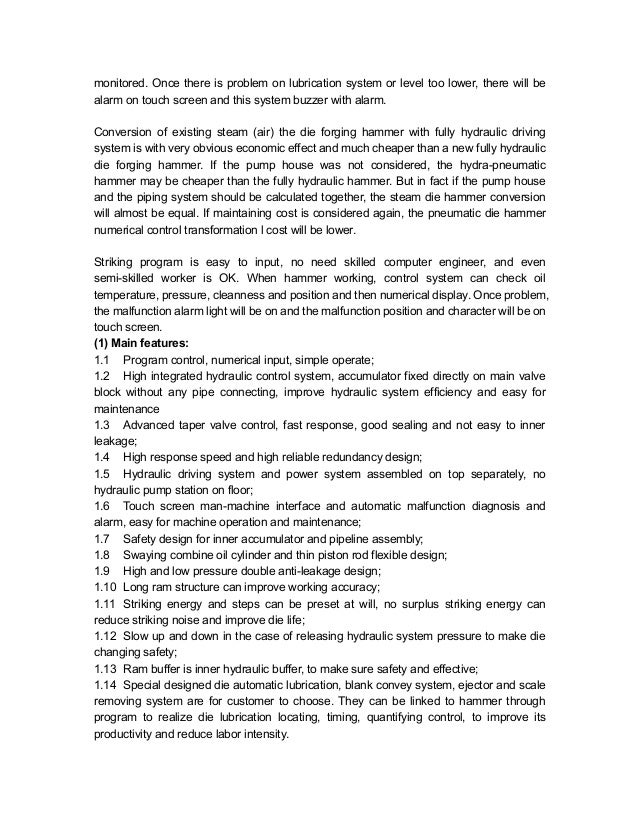 monitored. Once there is problem on lubrication system or level too lower, there will be alarm on touch screen and this system buzzer with alarm.

Conversion of existing steam (air) the die forging hammer with fully hydraulic driving system is with very obvious economic effect and much cheaper than a new fully hydraulic die forging hammer. If the pump house was not considered, the hydra-pneumatic hammer may be cheaper than the fully hydraulic hammer. But in fact if the pump house and the piping system should be calculated together, the steam die hammer conversion will almost be equal. If maintaining cost is considered again, the pneumatic die hammer numerical control transformation l cost will be lower.

Striking program is easy to input, no need skilled computer engineer, and even semi-skilled worker is OK. When hammer working, control system can check oil temperature, pressure, cleanness and position and then numerical display. Once problem, the malfunction alarm light will be on and the malfunction position and character will be on touch screen.
(1) Main features:
1.1 Program control, numerical input, simple operate;
1.2 High integrated hydraulic control system, accumulator fixed directly on main valve block without any pipe connecting, improve hydraulic system efficiency and easy for maintenance
1.3 Advanced taper valve control, fast response, good sealing and not easy to inner leakage;
1.4 High response speed and high reliable redundancy design;
1.5 Hydraulic driving system and power system assembled on top separately, no hydraulic pump station on floor;
1.6 Touch screen man-machine interface and automatic malfunction diagnosis and alarm, easy for machine operation and maintenance;
1.7 Safety design for inner accumulator and pipeline assembly;
1.8 Swaying combine oil cylinder and thin piston rod flexible design;
1.9 High and low pressure double anti-leakage design;
1.10 Long ram structure can improve working accuracy;
1.11 Striking energy and steps can be preset at will, no surplus striking energy can reduce striking noise and improve die life;
1.12 Slow up and down in the case of releasing hydraulic system pressure to make die changing safety;
1.13 Ram buffer is inner hydraulic buffer, to make sure safety and effective;
1.14 Special designed die automatic lubrication, blank convey system, ejector and scale removing system are for customer to choose. They can be linked to hammer through program to realize die lubrication locating, timing, quantifying control, to improve its productivity and reduce labor intensity.